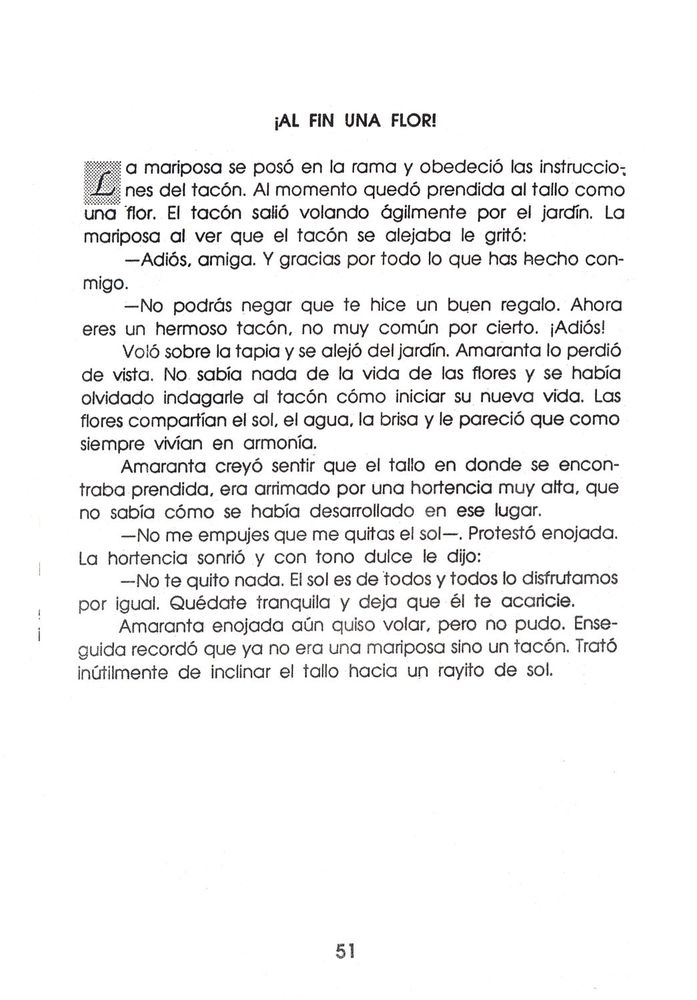 ¡AL FIN UNA FLOR!

La mariposa se posó en la rama y obedeció las instrucciones del tacón. Al momento quedó prendida al tallo como una flor. El tacón salió volando ágilmente por el jardín. La mariposa al ver que el tacón se alejaba le gritó:

—Adiós, amiga. Y gracias por todo lo que has hecho conmigo.

—No podrás negar que te hice un buen regalo. Ahora eres un hermoso tacón, no muy común por cierto. ¡Adiós!

Voló sobre la tapia y se alejó del jardín. Amaranta lo perdió de vista. No sabía nada de la vida de las flores y se había olvidado indagarle al tacón cómo iniciar su nueva vida. Las flores compartían el sol, el agua, la brisa y le pareció que como siempre vivían en armonía.

Amaranta creyó sentir que el tallo en donde se encontraba prendida, era arrimado por una hortencia muy alta, que no sabía cómo se había desarrollado en ese lugar.

—No me empujes que me quitas el sol—. Protestó enojada. La hortencia sonrió y con tono dulce le dijo:

—No te quito nada. El sol es de todos y todos lo disfrutamos por igual. Quédate tranquila y deja que él te acaricie.

Amaranta enojada aún quiso volar, pero no pudo. Enseguida recordó que ya no era una mariposa sino un tacón. Trató inútilmente de inclinar el tallo hacia un rayito de sol.

51